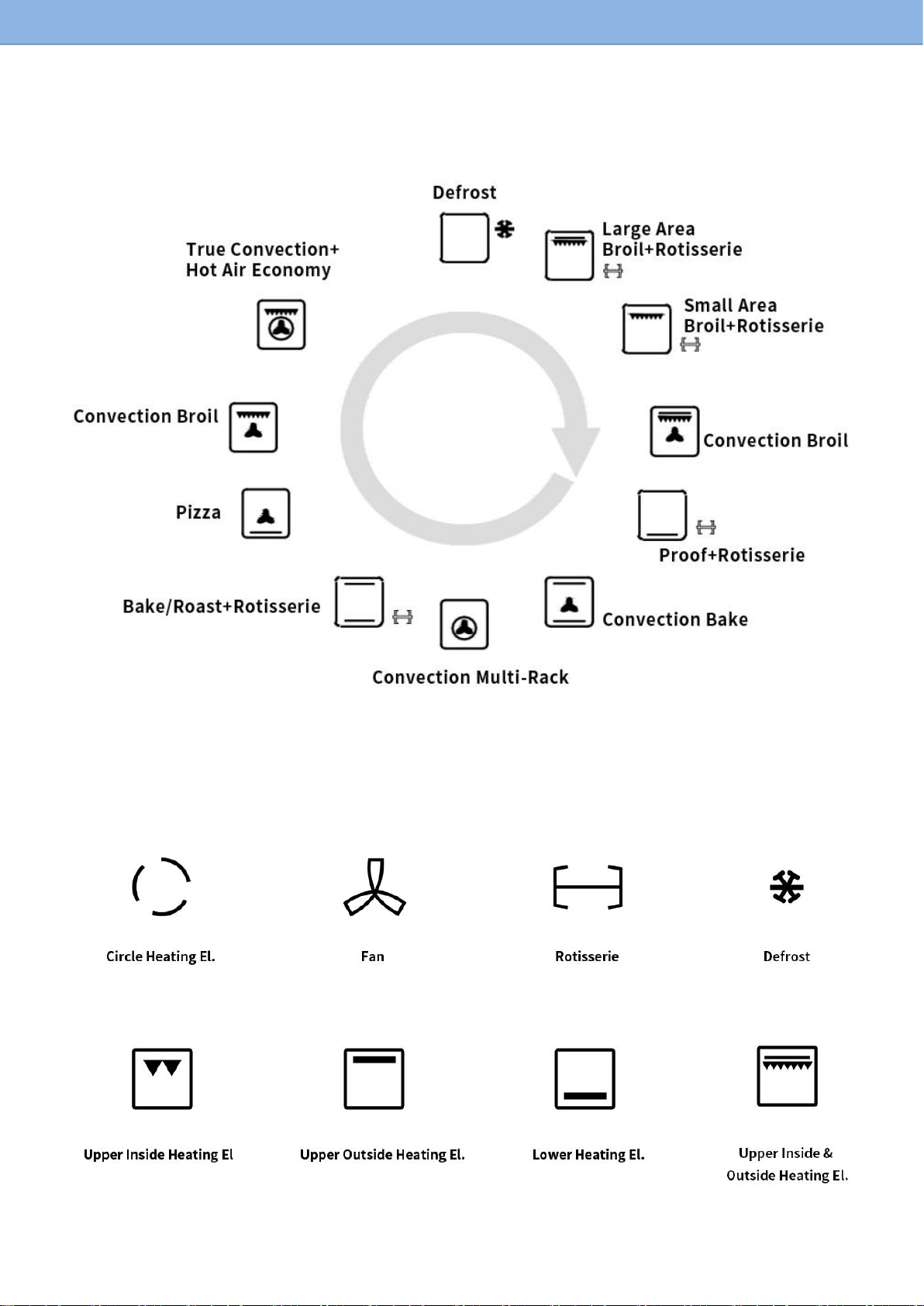 Defrost

Large Area Broil+Rotisserie

Small Area Broil+Rotisserie

Convection Broil

Proof+Rotisserie

Convection Bake

Convection Multi-Rack

Bake/Roast+Rotisserie

Pizza

Convection Broil

True Convection+ Hot Air Economy

Circle Heating El.

Fan

Rotisserie

Defrost

Upper Inside Heating El

Upper Outside Heating El.

Lower Heating El.

Upper Inside & Outside Heating El.